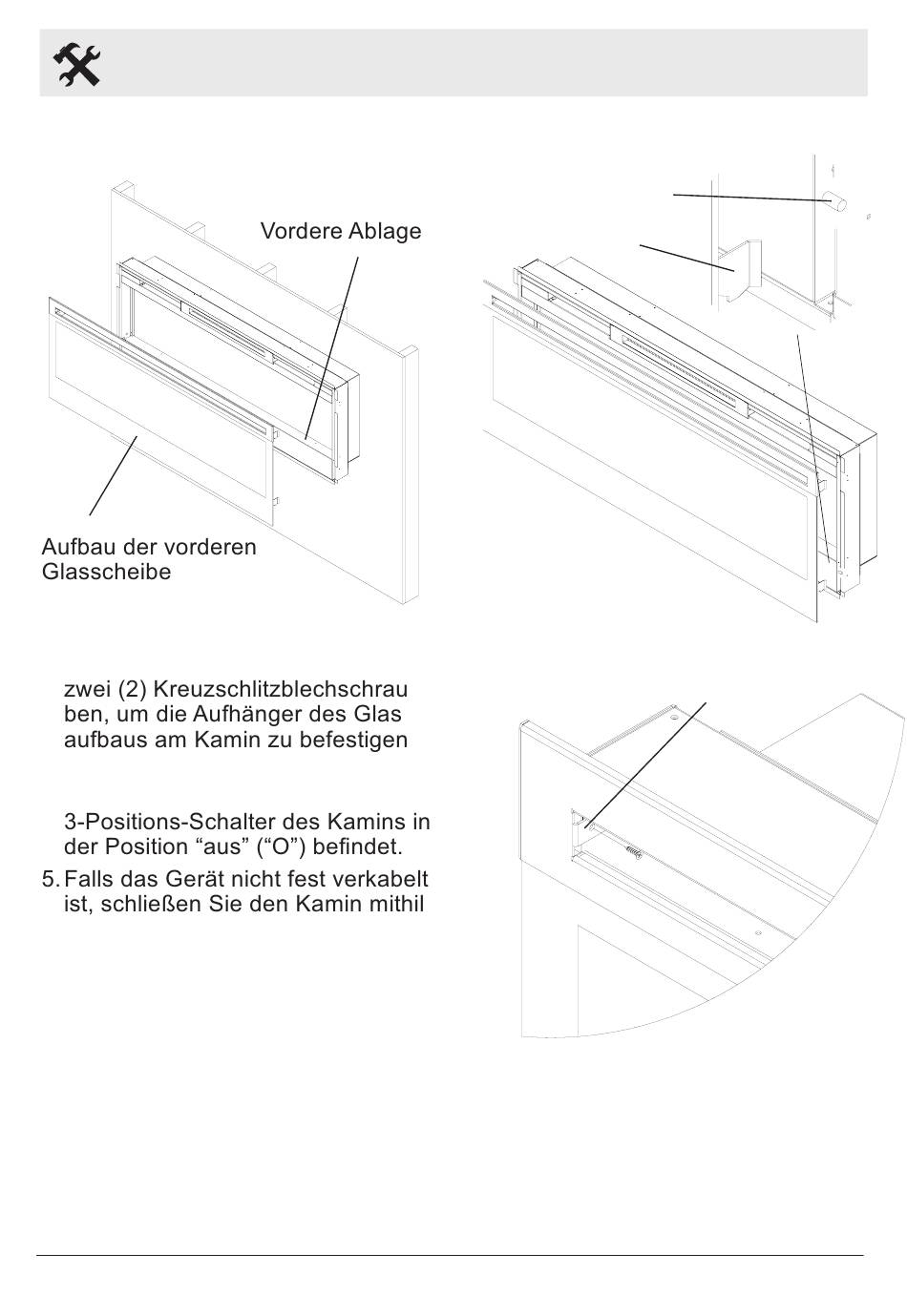 Vordere Ablage

Aufbau der vorderen Glasscheibe

zwei (2) Kreuzschlitzblechschrau ben, um die Aufhänger des Glas aufbaus am Kamin zu befestigen

3-Positions-Schalter des Kamins in der Position "aus" ("O") befindet.

5. Falls das Gerät nicht fest verkabelt ist, schließen Sie den Kamin mithil